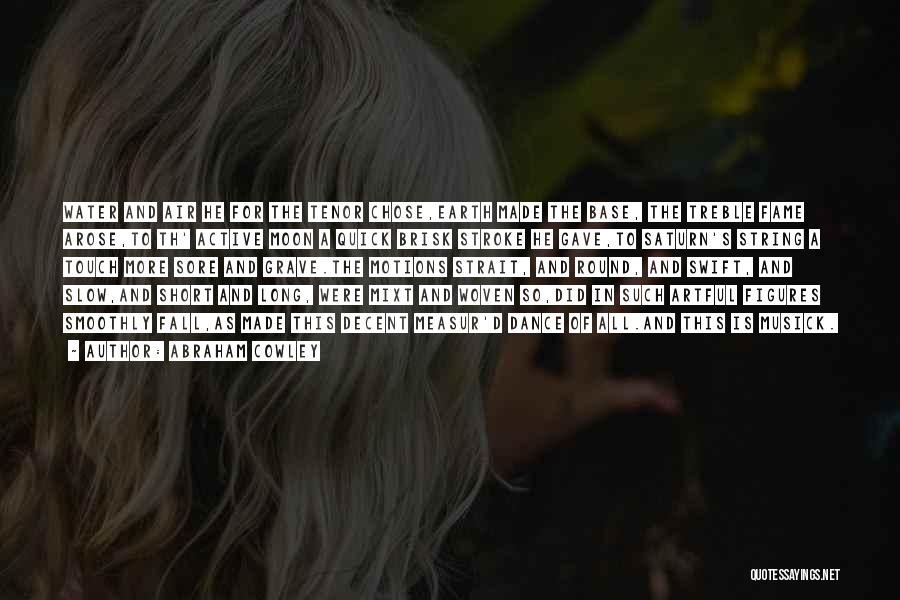 WATER AND AIR HE FOR THE TENOR CHOSE,EARTH MADE THE BASE, THE TREBLE FAME AROSE,TO TH' ACTIVE MOON A QUICK BRISK STROKE HE GAVE,TO SATURN'S STRING A TOUCH MORE SORE AND GRAVE.THE MOTIONS STRAIT, AND ROUND, AND SWIFT, AND SLOW,AND SHORT AND LONG, WERE MIXT AND WOVEN SO,DID IN SUCH ARTFUL FIGURES SMOOTHLY FALL,AS MADE THIS DECENT MEASUR'D DANCE OF ALL.AND THIS IS MUSICK.

- AUTHOR: ABRAHAM COWLEY

QUOTESSAYINGS.NET